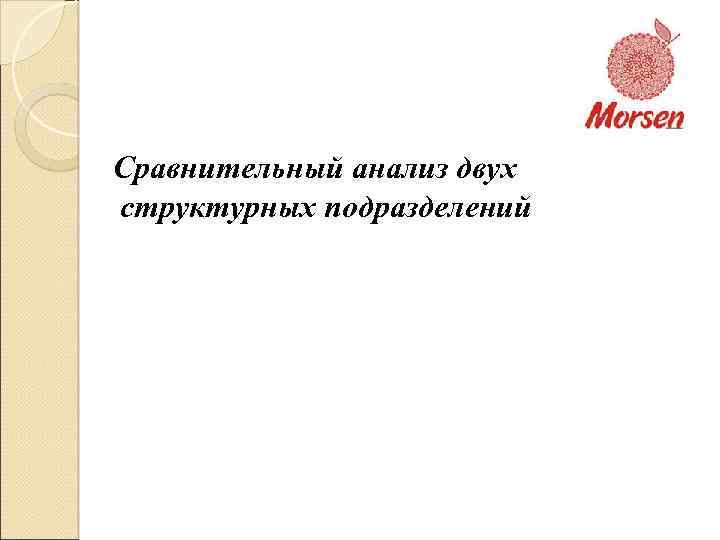 Morsen

Сравнительный анализ двух структурных подразделений